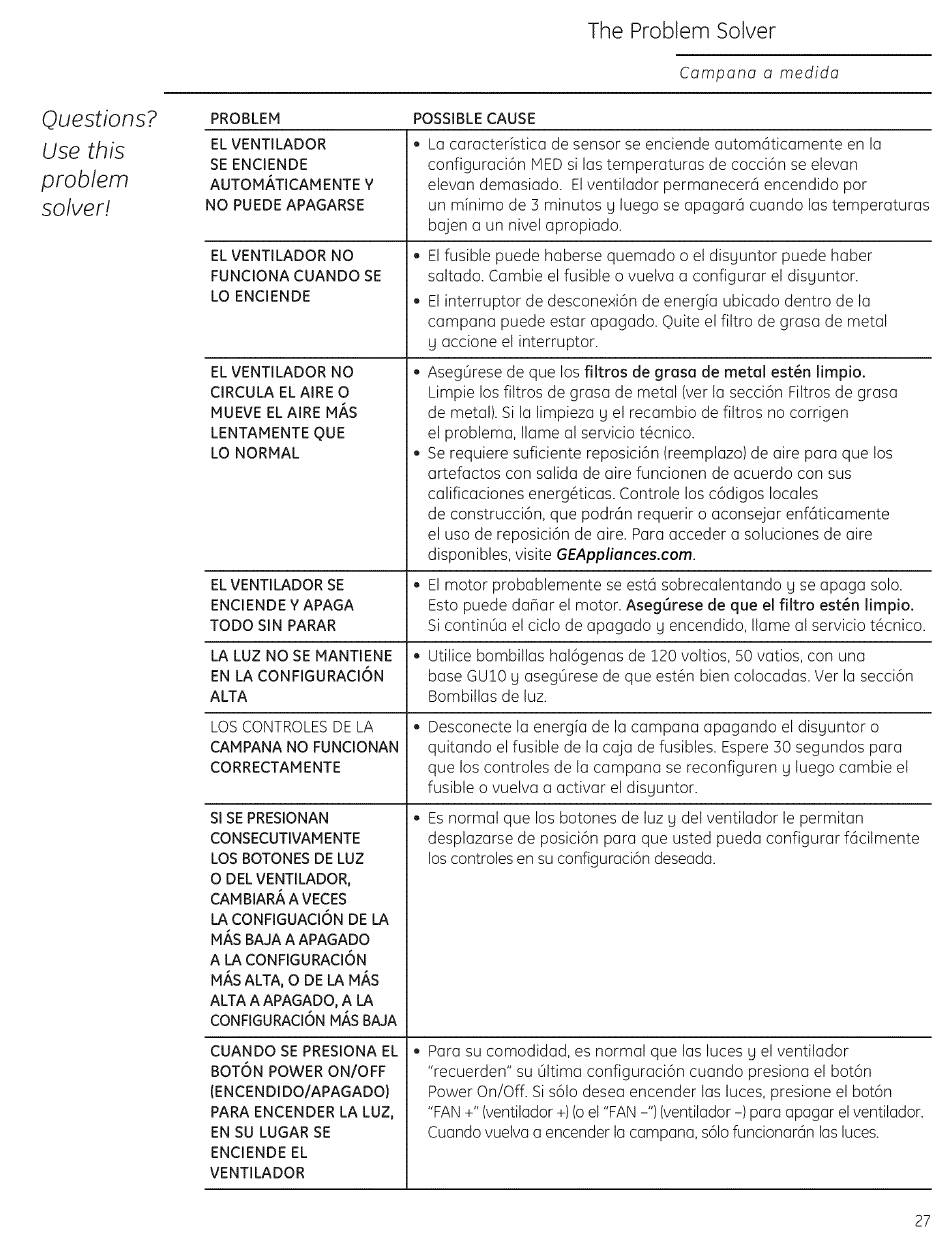 The Problem Solver

Campana a medida

Questions? Use this problem solver!

| PROBLEM | POSSIBLE CAUSE |
|---|---|
| EL VENTILADOR SE ENCIENDE AUTOMÁTICAMENTE Y NO PUEDE APAGARSE | • La característica de sensor se enciende automáticamente en la configuración MED si las temperaturas de cocción se elevan elevan demasiado. El ventilador permanecerá encendido por un mínimo de 3 minutos y luego se apagará cuando las temperaturas bajen a un nivel apropiado. |
| EL VENTILADOR NO FUNCIONA CUANDO SE LO ENCIENDE | • El fusible puede haberse quemado o el disyuntor puede haber saltado. Cambie el fusible o vuelva a configurar el disyuntor. • El interruptor de desconexión de energía ubicado dentro de la campana puede estar apagado. Quite el filtro de grasa de metal y accione el interruptor. |
| EL VENTILADOR NO CIRCULA EL AIRE O MUEVE EL AIRE MÁS LENTAMENTE QUE LO NORMAL | • Asegúrese de que los filtros de grasa de metal estén limpio. Limpie los filtros de grasa de metal (ver la sección Filtros de grasa de metal). Si la limpieza y el recambio de filtros no corrigen el problema, llame al servicio técnico. • Se requiere suficiente reposición (reemplazo) de aire para que los artefactos con salida de aire funcionen de acuerdo con sus calificaciones energéticas. Controle los códigos locales de construcción, que podrán requerir o aconsejar enfáticamente el uso de reposición de aire. Para acceder a soluciones de aire disponibles, visite GEAppliances.com. |
| EL VENTILADOR SE ENCIENDE Y APAGA TODO SIN PARAR | • El motor probablemente se está sobrecalentando y se apaga solo. Esto puede dañar el motor. Asegúrese de que el filtro estén limpio. Si continúa el ciclo de apagado y encendido, llame al servicio técnico. |
| LA LUZ NO SE MANTIENE EN LA CONFIGURACIÓN ALTA | • Utilice bombillas halógenas de 120 voltios, 50 vatios, con una base GU10 y asegúrese de que estén bien colocadas. Ver la sección Bombillas de luz. |
| LOS CONTROLES DE LA CAMPANA NO FUNCIONAN CORRECTAMENTE | • Desconecte la energía de la campana apagando el disyuntor o quitando el fusible de la caja de fusibles. Espere 30 segundos para que los controles de la campana se reconfiguren y luego cambie el fusible o vuelva a activar el disyuntor. |
| SI SE PRESIONAN CONSECUTIVAMENTE LOS BOTONES DE LUZ O DEL VENTILADOR, CAMBIARÁ A VECES LA CONFIGUACIÓN DE LA MÁS BAJA A APAGADO A LA CONFIGURACIÓN MÁS ALTA, O DE LA MÁS ALTA A APAGADO, A LA CONFIGURACIÓN MÁS BAJA | • Es normal que los botones de luz y del ventilador le permitan desplazarse de posición para que usted pueda configurar fácilmente los controles en su configuración deseada. |
| CUANDO SE PRESIONA EL BOTÓN POWER ON/OFF (ENCENDIDO/APAGADO) PARA ENCENDER LA LUZ, EN SU LUGAR SE ENCIENDE EL VENTILADOR | • Para su comodidad, es normal que las luces y el ventilador "recuerden" su última configuración cuando presiona el botón Power On/Off. Si sólo desea encender las luces, presione el botón "FAN +" (ventilador +) (o el "FAN –") (ventilador –) para apagar el ventilador. Cuando vuelva a encender la campana, sólo funcionarán las luces. |

27